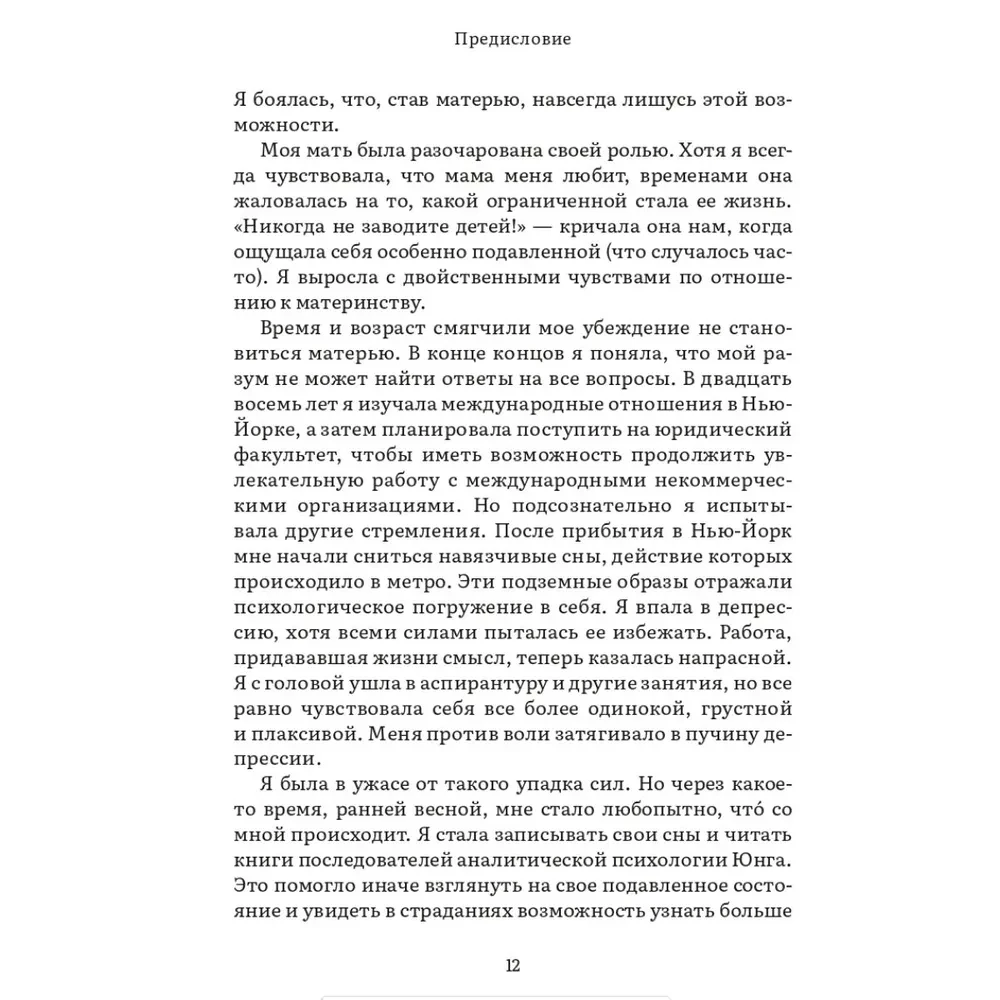 Предисловие

Я боялась, что, став матерью, навсегда лишусь этой возможности.

Моя мать была разочарована своей ролью. Хотя я всегда чувствовала, что мама меня любит, временами она жаловалась на то, какой ограниченной стала ее жизнь. «Никогда не заводите детей!» — кричала она нам, когда ощущала себя особенно подавленной (что случалось часто). Я выросла с двойственными чувствами по отношению к материнству.

Время и возраст смягчили мое убеждение не становиться матерью. В конце концов я поняла, что мой разум не может найти ответы на все вопросы. В двадцать восемь лет я изучала международные отношения в Нью-Йорке, а затем планировала поступить на юридический факультет, чтобы иметь возможность продолжить увлекательную работу с международными некоммерческими организациями. Но подсознательно я испытывала другие стремления. После прибытия в Нью-Йорк мне начали сниться навязчивые сны, действие которых происходило в метро. Эти подземные образы отражали психологическое погружение в себя. Я впала в депрессию, хотя всеми силами пыталась ее избежать. Работа, придававшая жизни смысл, теперь казалась напрасной. Я с головой ушла в аспирантуру и другие занятия, но все равно чувствовала себя все более одинокой, грустной и плаксивой. Меня против воли затягивало в пучину депрессии.

Я была в ужасе от такого упадка сил. Но через какое-то время, ранней весной, мне стало любопытно, что́ со мной происходит. Я стала записывать свои сны и читать книги последователей аналитической психологии Юнга. Это помогло иначе взглянуть на свое подавленное состояние и увидеть в страданиях возможность узнать больше

12